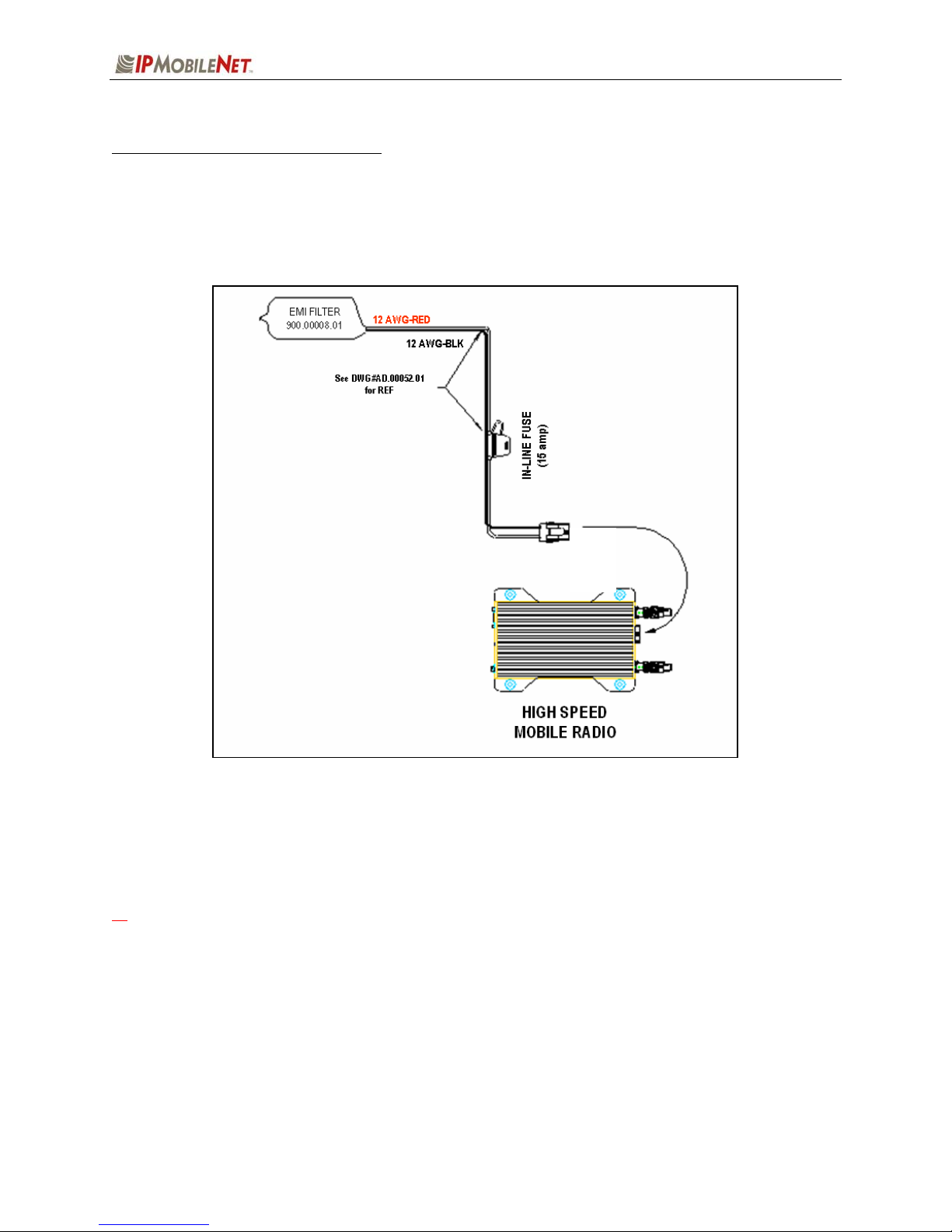 IPMOBILENET

EMI FILTER
900.00008.01

12 AWG-RED

12 AWG-BLK

See DWG#AD.00052.01
for REF

IN-LINE FUSE
(15 amp)

HIGH SPEED
MOBILE RADIO